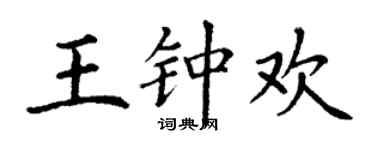 王钟欢
词典网